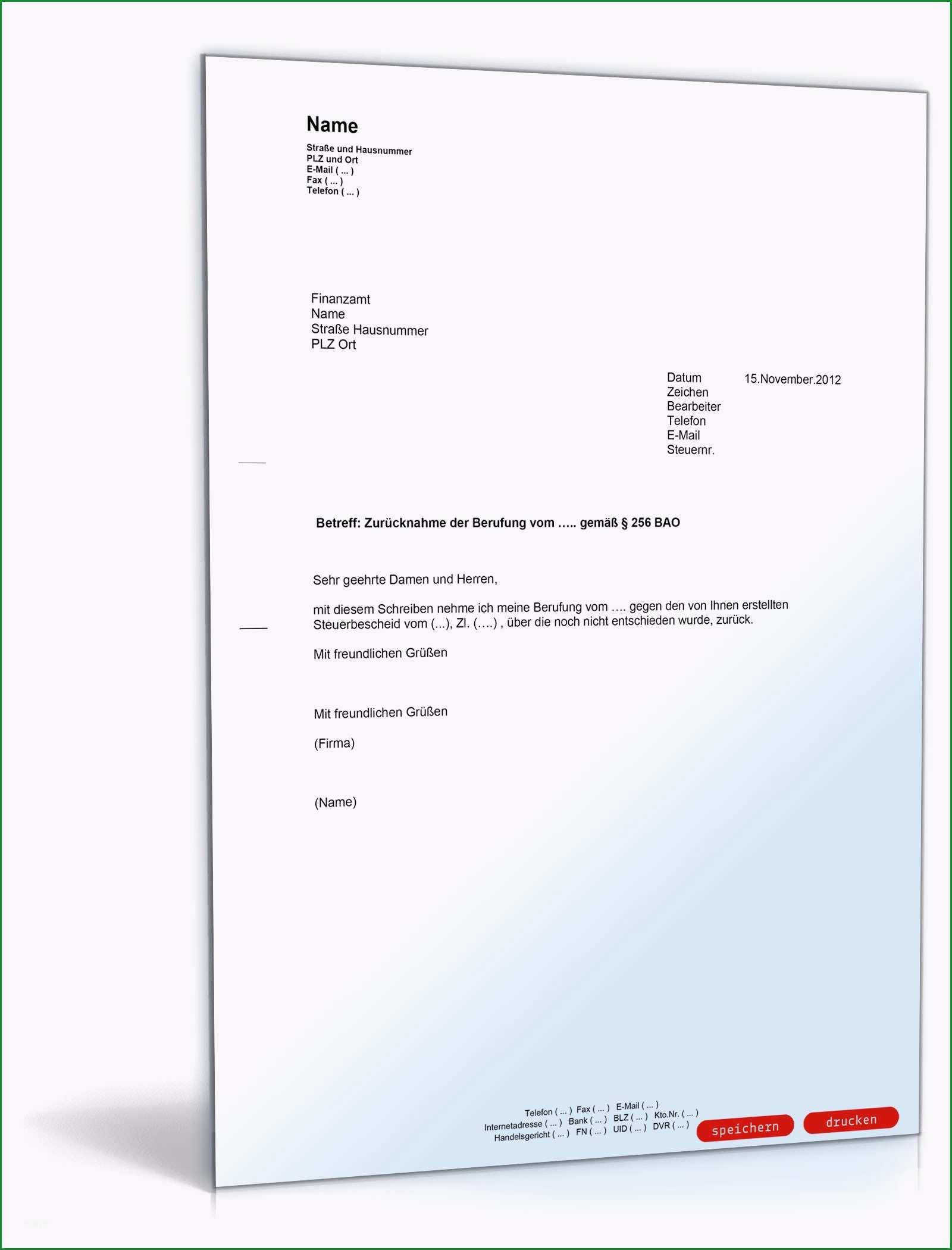 Name
Straße und Hausnummer
PLZ und Ort
E-Mail ( ... )
Fax ( ... )
Telefon ( ... )

Finanzamt
Name
Straße Hausnummer
PLZ Ort

Datum 15.November.2012
Zeichen
Bearbeiter
Telefon
E-Mail
Steuernr.

Betreff: Zurücknahme der Berufung vom ..... gemäß § 256 BAO

Sehr geehrte Damen und Herren,

mit diesem Schreiben nehme ich meine Berufung vom .... gegen den von Ihnen erstellten Steuerbescheid vom (...), Zl. (....) , über die noch nicht entschieden wurde, zurück.

Mit freundlichen Grüßen

Mit freundlichen Grüßen

(Firma)

(Name)

Telefon ( ... ) Fax ( ... ) E-Mail ( ... )
Internetadresse ( ... ) Bank ( ... ) BLZ ( ... ) Kto.Nr. ( ... )
Handelsgericht ( ... ) FN ( ... ) UID ( ... ) DVR ( ... )

speichern drucken